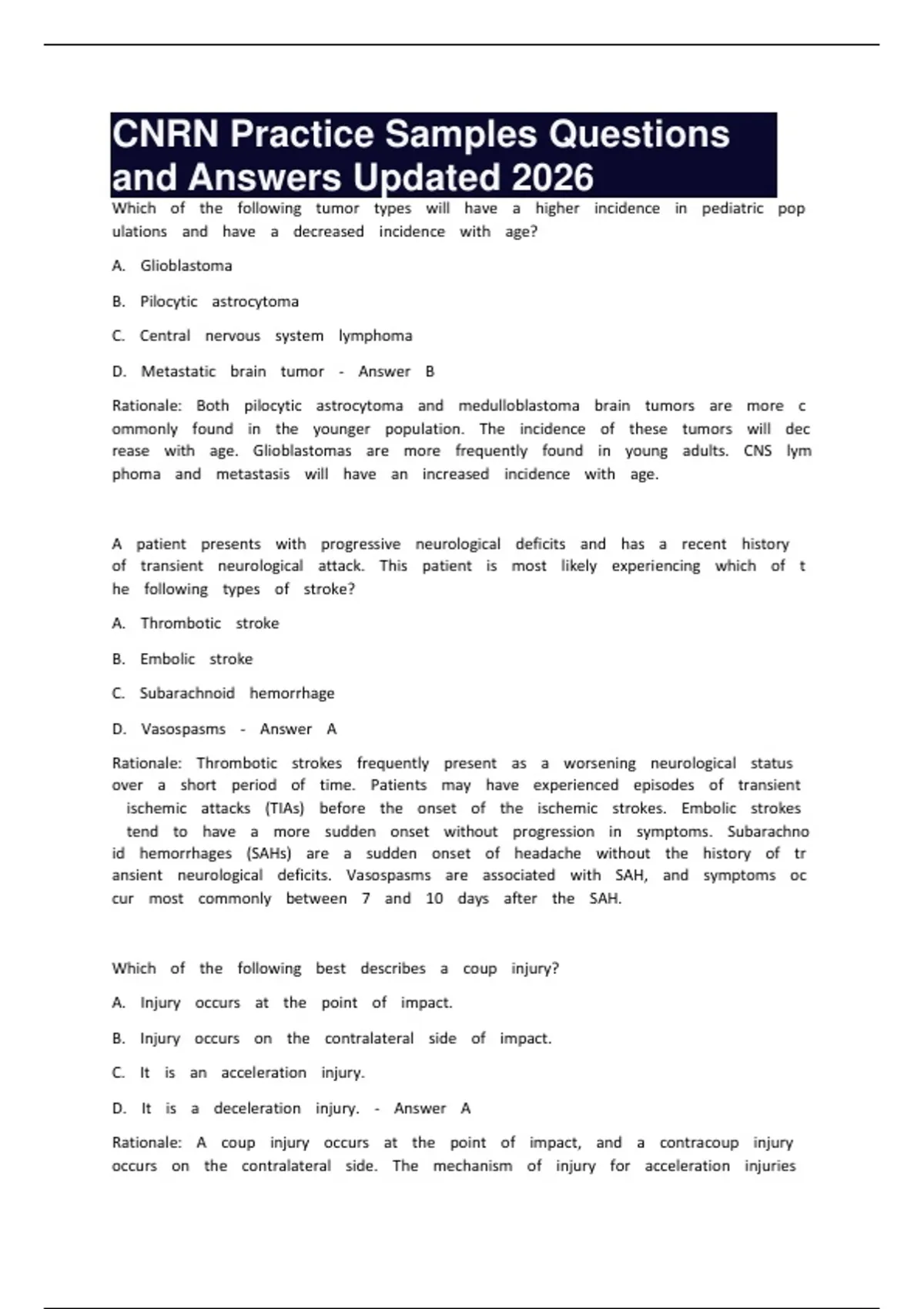 CNRN Practice Samples Questions and Answers Updated 2026

Which of the following tumor types will have a higher incidence in pediatric pop ulations and have a decreased incidence with age?

A. Glioblastoma

B. Pilocytic astrocytoma

C. Central nervous system lymphoma

D. Metastatic brain tumor - Answer B

Rationale: Both pilocytic astrocytoma and medulloblastoma brain tumors are more c ommonly found in the younger population. The incidence of these tumors will dec rease with age. Glioblastomas are more frequently found in young adults. CNS lym phoma and metastasis will have an increased incidence with age.

A patient presents with progressive neurological deficits and has a recent history of transient neurological attack. This patient is most likely experiencing which of t he following types of stroke?

A. Thrombotic stroke

B. Embolic stroke

C. Subarachnoid hemorrhage

D. Vasospasms - Answer A

Rationale: Thrombotic strokes frequently present as a worsening neurological status over a short period of time. Patients may have experienced episodes of transient ischemic attacks (TIAs) before the onset of the ischemic strokes. Embolic strokes tend to have a more sudden onset without progression in symptoms. Subarachno id hemorrhages (SAHs) are a sudden onset of headache without the history of tr ansient neurological deficits. Vasospasms are associated with SAH, and symptoms oc cur most commonly between 7 and 10 days after the SAH.

Which of the following best describes a coup injury?

A. Injury occurs at the point of impact.

B. Injury occurs on the contralateral side of impact.

C. It is an acceleration injury.

D. It is a deceleration injury. - Answer A

Rationale: A coup injury occurs at the point of impact, and a contracoup injury occurs on the contralateral side. The mechanism of injury for acceleration injuries